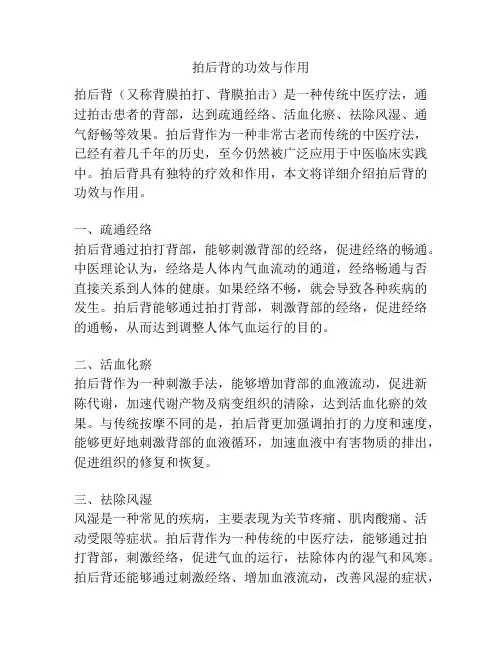 拍后背的功效与作用

拍后背（又称背膜拍打、背膜拍击）是一种传统中医疗法，通过拍击患者的背部，达到疏通经络、活血化瘀、祛除风湿、通气舒畅等效果。拍后背作为一种非常古老而传统的中医疗法，已经有着几千年的历史，至今仍然被广泛应用于中医临床实践中。拍后背具有独特的疗效和作用，本文将详细介绍拍后背的功效与作用。

一、疏通经络
拍后背通过拍打背部，能够刺激背部的经络，促进经络的畅通。中医理论认为，经络是人体内气血流动的通道，经络畅通与否直接关系到人体的健康。如果经络不畅，就会导致各种疾病的发生。拍后背能够通过拍打背部，刺激背部的经络，促进经络的通畅，从而达到调整人体气血运行的目的。

二、活血化瘀
拍后背作为一种刺激手法，能够增加背部的血液流动，促进新陈代谢，加速代谢产物及病变组织的清除，达到活血化瘀的效果。与传统按摩不同的是，拍后背更加强调拍打的力度和速度，能够更好地刺激背部的血液循环，加速血液中有害物质的排出，促进组织的修复和恢复。

三、祛除风湿
风湿是一种常见的疾病，主要表现为关节疼痛、肌肉酸痛、活动受限等症状。拍后背作为一种传统的中医疗法，能够通过拍打背部，刺激经络，促进气血的运行，祛除体内的湿气和风寒。拍后背还能够通过刺激经络、增加血液流动，改善风湿的症状，